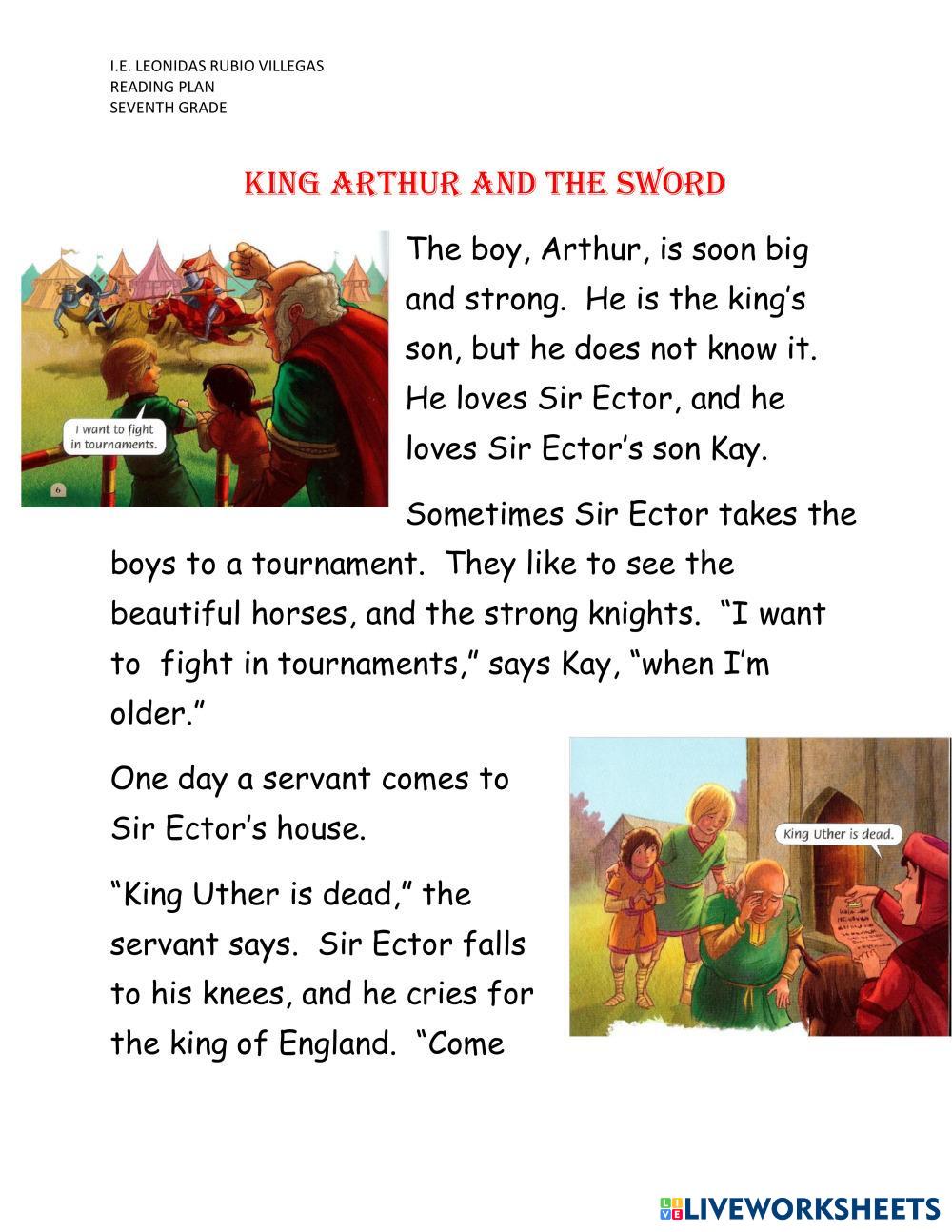 I.E. LEONIDAS RUBIO VILLEGAS
READING PLAN
SEVENTH GRADE

KING ARTHUR AND THE SWORD

I want to fight in tournaments.

6

The boy, Arthur, is soon big and strong. He is the king's son, but he does not know it. He loves Sir Ector, and he loves Sir Ector's son Kay.

Sometimes Sir Ector takes the boys to a tournament. They like to see the beautiful horses, and the strong knights. "I want to fight in tournaments," says Kay, "when I'm older."

One day a servant comes to Sir Ector's house.

King Uther is dead.

"King Uther is dead," the servant says. Sir Ector falls to his knees, and he cries for the king of England. "Come

LIVEWORKSHEETS